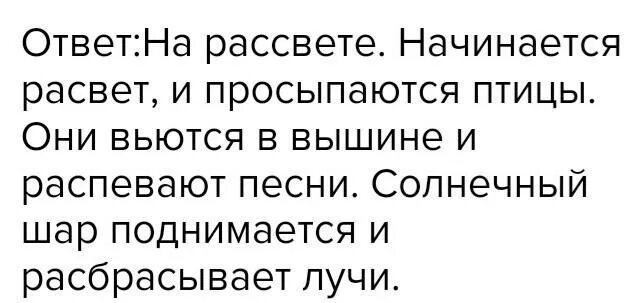 Ответ:На рассвете. Начинается расвет, и просыпаются птицы. Они вьются в вышине и распевают песни. Солнечный шар поднимается и расбрасывает лучи.